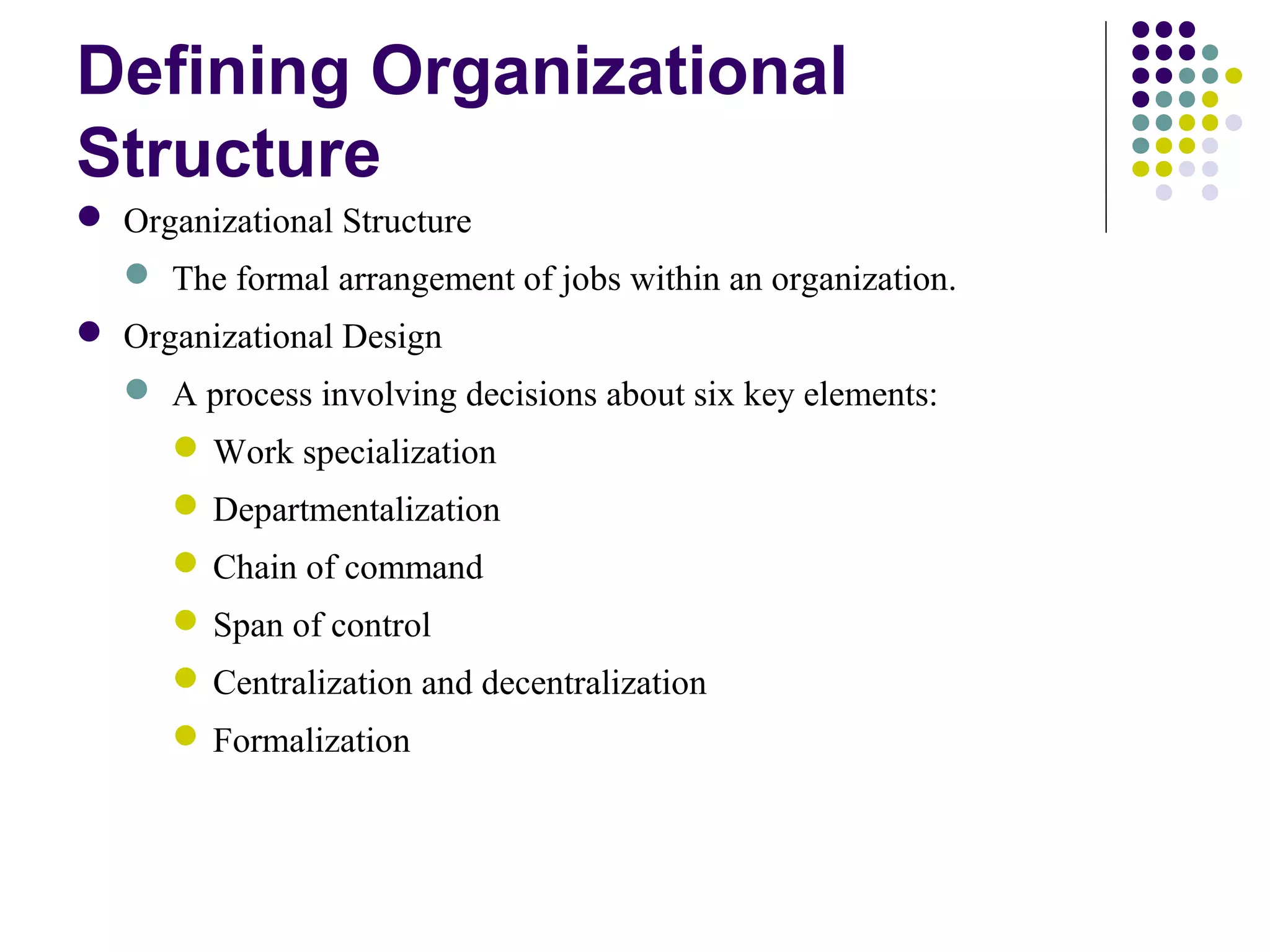 Defining Organizational Structure

- Organizational Structure
  - The formal arrangement of jobs within an organization.
- Organizational Design
  - A process involving decisions about six key elements:
    - Work specialization
    - Departmentalization
    - Chain of command
    - Span of control
    - Centralization and decentralization
    - Formalization